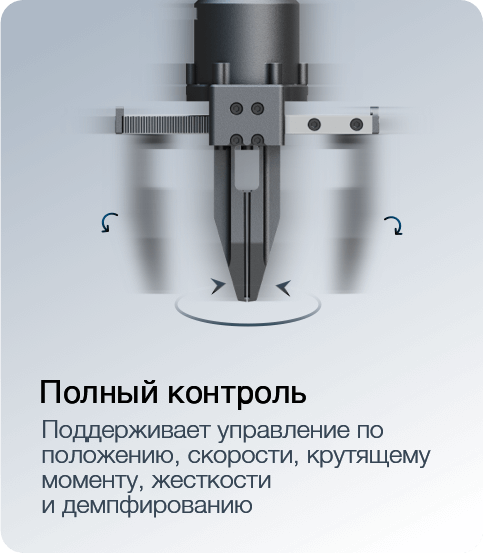 Полный контроль

Поддерживает управление по положению, скорости, крутящему моменту, жесткости и демпфированию